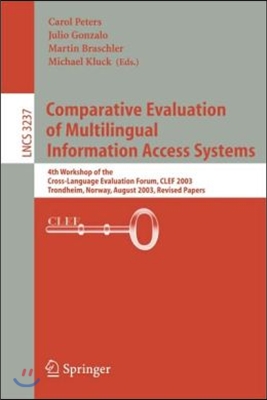 Carol Peters
Julio Gonzalo
Martin Braschler
Michael Kluck (Eds.)

LNCS 3237

Comparative Evaluation of Multilingual Information Access Systems

4th Workshop of the Cross-Language Evaluation Forum, CLEF 2003
Trondheim, Norway, August 2003, Revised Papers

CLEF

Springer